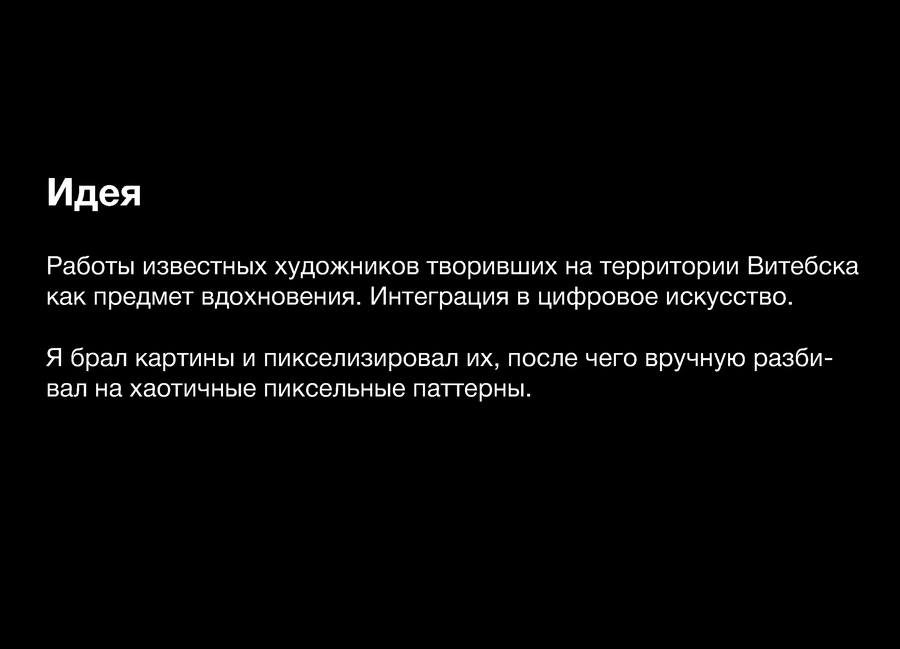 Идея

Работы известных художников творивших на территории Витебска как предмет вдохновения. Интеграция в цифровое искусство.

Я брал картины и пикселизировал их, после чего вручную разбивал на хаотичные пиксельные паттерны.